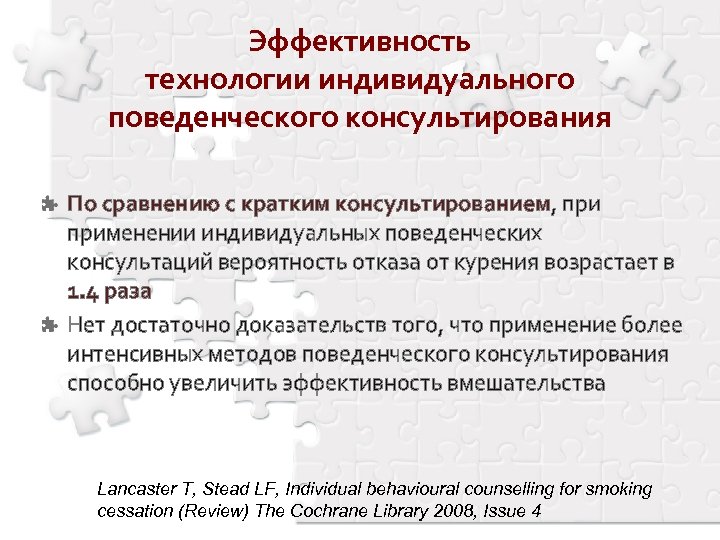 Эффективность технологии индивидуального поведенческого консультирования

По сравнению с кратким консультированием, при применении индивидуальных поведенческих консультаций вероятность отказа от курения возрастает в 1.4 раза

Нет достаточно доказательств того, что применение более интенсивных методов поведенческого консультирования способно увеличить эффективность вмешательства

Lancaster T, Stead LF, Individual behavioural counselling for smoking cessation (Review) The Cochrane Library 2008, Issue 4